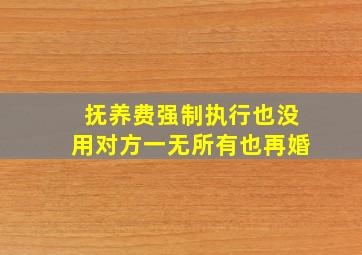 抚养费强制执行也没用对方一无所有也再婚